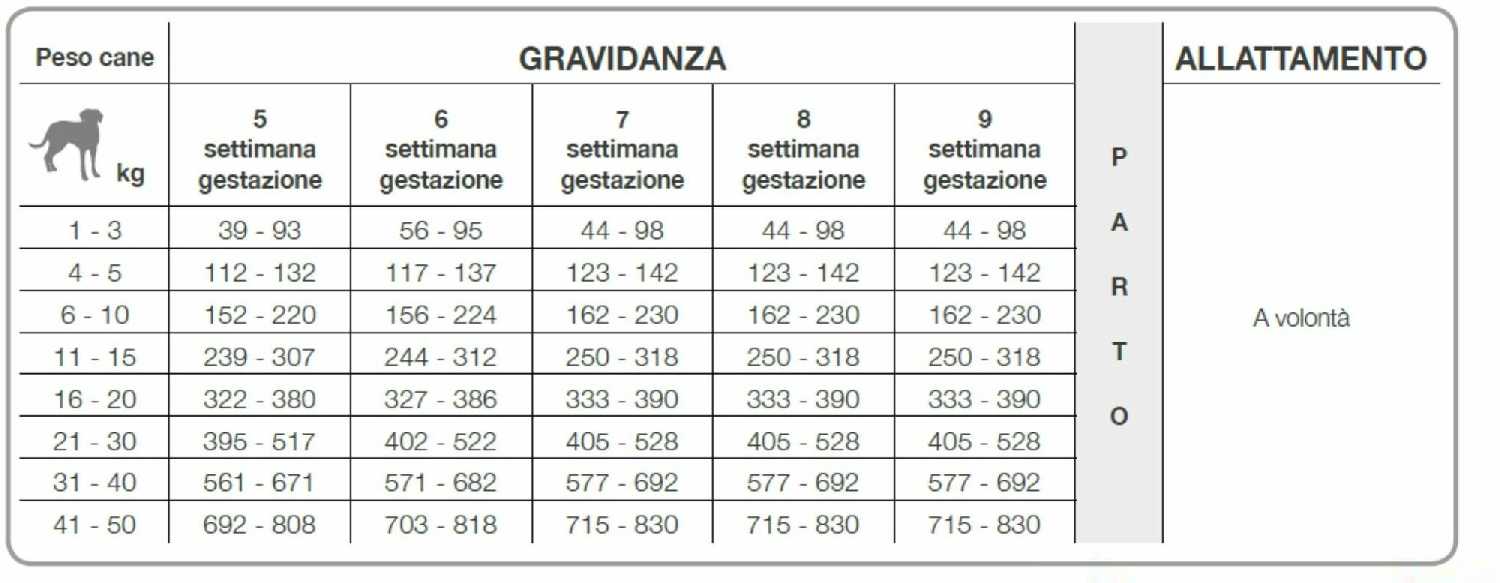 | Peso cane | GRAVIDANZA | | | | | | ALLATTAMENTO |
|---|---|---|---|---|---|---|---|
| kg | 5 settimana gestazione | 6 settimana gestazione | 7 settimana gestazione | 8 settimana gestazione | 9 settimana gestazione | P A R T O | A volontà |
| 1 - 3 | 39 - 93 | 56 - 95 | 44 - 98 | 44 - 98 | 44 - 98 | | |
| 4 - 5 | 112 - 132 | 117 - 137 | 123 - 142 | 123 - 142 | 123 - 142 | | |
| 6 - 10 | 152 - 220 | 156 - 224 | 162 - 230 | 162 - 230 | 162 - 230 | | |
| 11 - 15 | 239 - 307 | 244 - 312 | 250 - 318 | 250 - 318 | 250 - 318 | | |
| 16 - 20 | 322 - 380 | 327 - 386 | 333 - 390 | 333 - 390 | 333 - 390 | | |
| 21 - 30 | 395 - 517 | 402 - 522 | 405 - 528 | 405 - 528 | 405 - 528 | | |
| 31 - 40 | 561 - 671 | 571 - 682 | 577 - 692 | 577 - 692 | 577 - 692 | | |
| 41 - 50 | 692 - 808 | 703 - 818 | 715 - 830 | 715 - 830 | 715 - 830 | | |